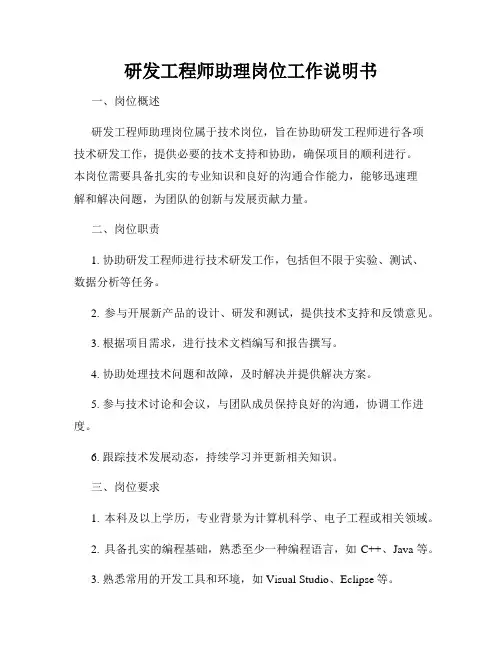 研发工程师助理岗位工作说明书

一、岗位概述

研发工程师助理岗位属于技术岗位，旨在协助研发工程师进行各项技术研发工作，提供必要的技术支持和协助，确保项目的顺利进行。本岗位需要具备扎实的专业知识和良好的沟通合作能力，能够迅速理解和解决问题，为团队的创新与发展贡献力量。

二、岗位职责

1. 协助研发工程师进行技术研发工作，包括但不限于实验、测试、数据分析等任务。

2. 参与开展新产品的设计、研发和测试，提供技术支持和反馈意见。

3. 根据项目需求，进行技术文档编写和报告撰写。

4. 协助处理技术问题和故障，及时解决并提供解决方案。

5. 参与技术讨论和会议，与团队成员保持良好的沟通，协调工作进度。

6. 跟踪技术发展动态，持续学习并更新相关知识。

三、岗位要求

1. 本科及以上学历，专业背景为计算机科学、电子工程或相关领域。

2. 具备扎实的编程基础，熟悉至少一种编程语言，如 C++、Java 等。

3. 熟悉常用的开发工具和环境，如 Visual Studio、Eclipse 等。